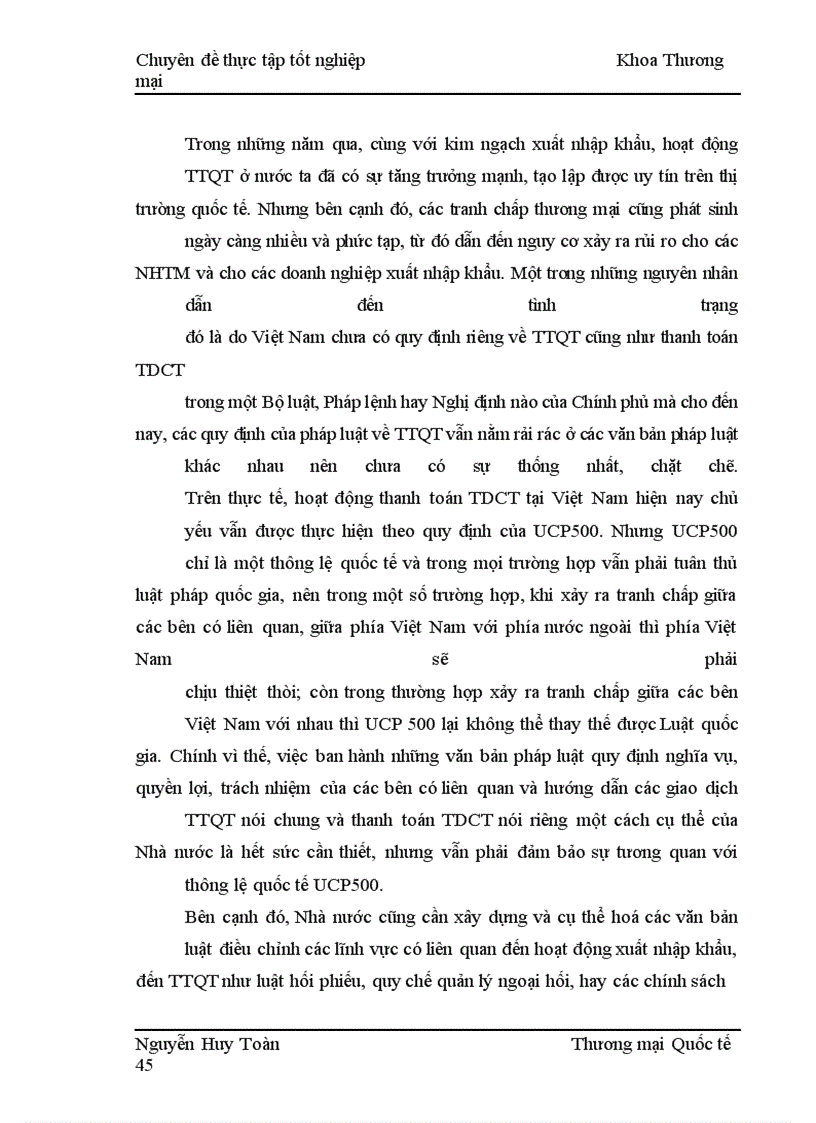 Chuyên đề thực tập tốt nghiệp Khoa Thương mại

Trong những năm qua, cùng với kim ngạch xuất nhập khẩu, hoạt động TTQT ở nước ta đã có sự tăng trưởng mạnh, tạo lập được uy tín trên thị trường quốc tế. Nhưng bên cạnh đó, các tranh chấp thương mại cũng phát sinh ngày càng nhiều và phức tạp, từ đó dẫn đến nguy cơ xảy ra rủi ro cho các NHTM và cho các doanh nghiệp xuất nhập khẩu. Một trong những nguyên nhân dẫn đến tình trạng đó là do Việt Nam chưa có quy định riêng về TTQT cũng như thanh toán TDCT trong một Bộ luật, Pháp lệnh hay Nghị định nào của Chính phủ mà cho đến nay, các quy định của pháp luật về TTQT vẫn nằm rải rác ở các văn bản pháp luật khác nhau nên chưa có sự thống nhất, chặt chẽ. Trên thực tế, hoạt động thanh toán TDCT tại Việt Nam hiện nay chủ yếu vẫn được thực hiện theo quy định của UCP500. Nhưng UCP500 chỉ là một thông lệ quốc tế và trong mọi trường hợp vẫn phải tuân thủ luật pháp quốc gia, nên trong một số trường hợp, khi xảy ra tranh chấp giữa các bên có liên quan, giữa phía Việt Nam với phía nước ngoài thì phía Việt Nam sẽ phải chịu thiệt thòi; còn trong thường hợp xảy ra tranh chấp giữa các bên Việt Nam với nhau thì UCP 500 lại không thể thay thế được Luật quốc gia. Chính vì thế, việc ban hành những văn bản pháp luật quy định nghĩa vụ, quyền lợi, trách nhiệm của các bên có liên quan và hướng dẫn các giao dịch TTQT nói chung và thanh toán TDCT nói riêng một cách cụ thể của Nhà nước là hết sức cần thiết, nhưng vẫn phải đảm bảo sự tương quan với thông lệ quốc tế UCP500.

Bên cạnh đó, Nhà nước cũng cần xây dựng và cụ thể hoá các văn bản luật điều chỉnh các lĩnh vực có liên quan đến hoạt động xuất nhập khẩu, đến TTQT như luật hối phiếu, quy chế quản lý ngoại hối, hay các chính sách

Nguyễn Huy Toàn Thương mại Quốc tế
45